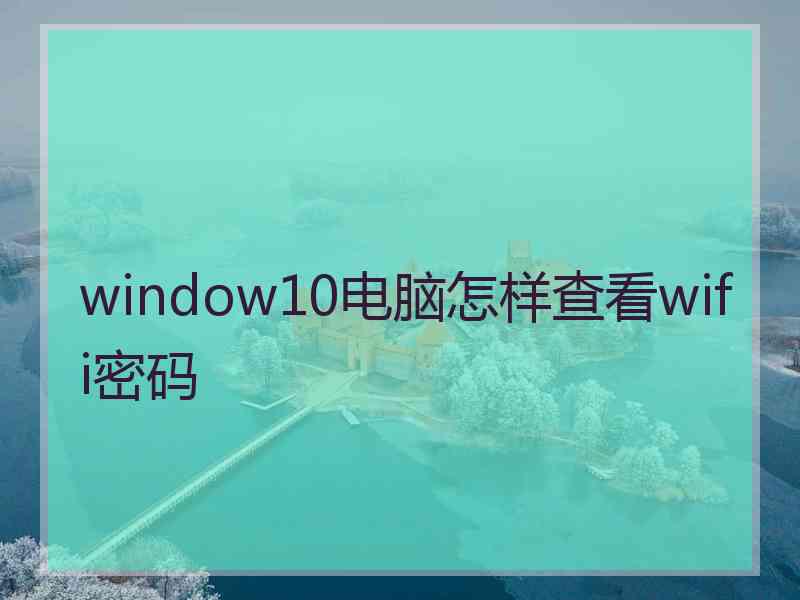 window10电脑怎样查看wifi密码